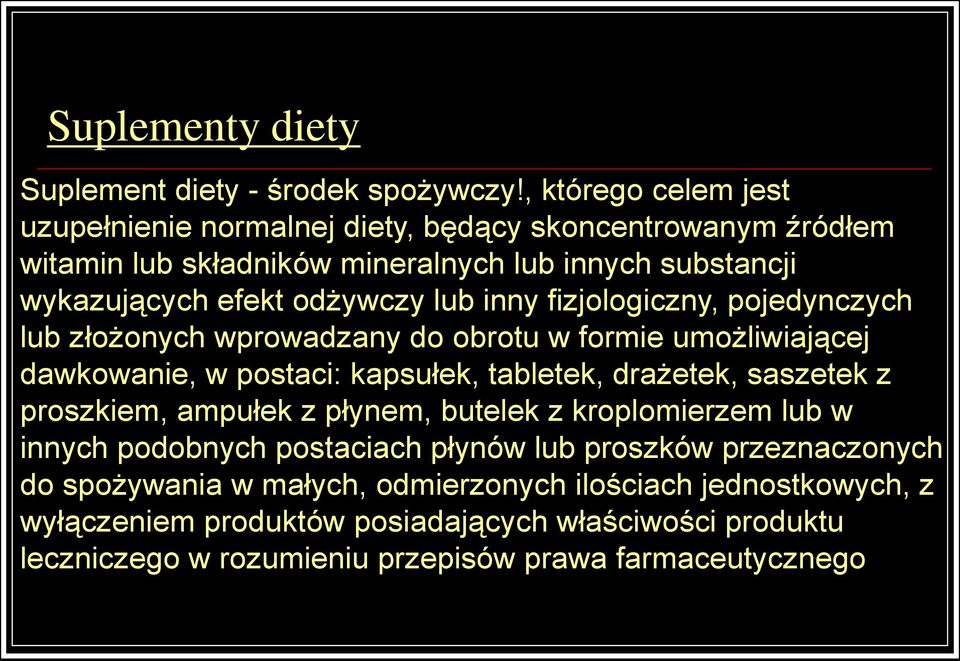 Suplementy diety

Suplement diety - środek spożywczy!, którego celem jest uzupełnienie normalnej diety, będący skoncentrowanym źródłem witamin lub składników mineralnych lub innych substancji wykazujących efekt odżywczy lub inny fizjologiczny, pojedynczych lub złożonych wprowadzany do obrotu w formie umożliwiającej dawkowanie, w postaci: kapsułek, tabletek, drażetek, saszetek z proszkiem, ampułek z płynem, butelek z kroplomierzem lub w innych podobnych postaciach płynów lub proszków przeznaczonych do spożywania w małych, odmierzonych ilościach jednostkowych, z wyłączeniem produktów posiadających właściwości produktu leczniczego w rozumieniu przepisów prawa farmaceutycznego